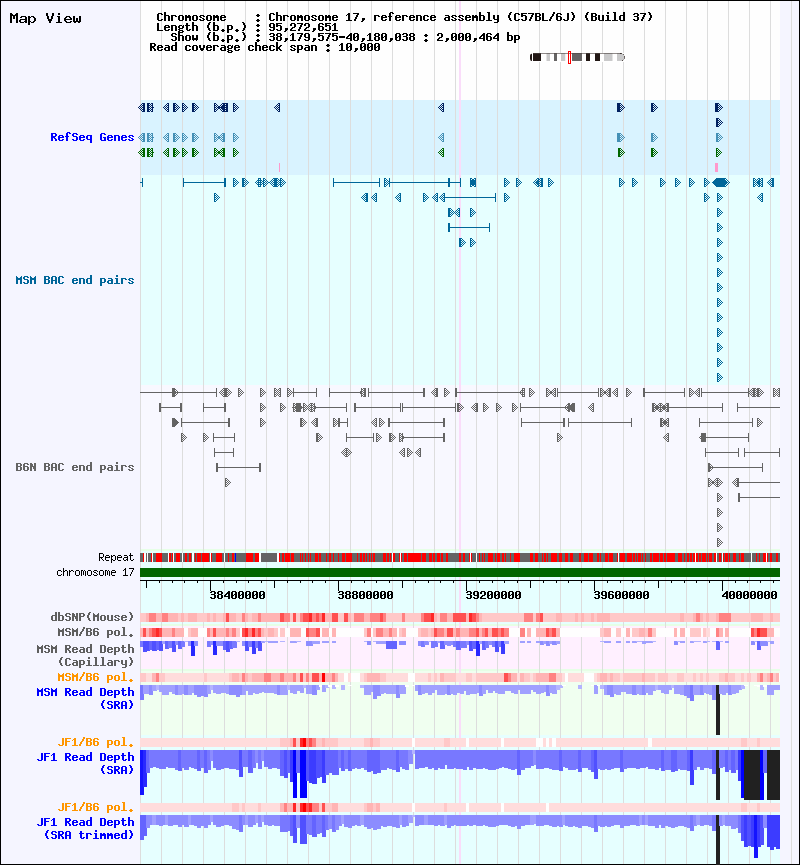 Map View

Chromosome : Chromosome 17, reference assembly (C57BL/6J) (Build 37)
Length (b.p.) : 95,272,651
Show (b.p.) : 38,179,575-40,180,038 : 2,000,464 bp
Read coverage check span : 10,000

RefSeq Genes

MSM BAC end pairs

B6N BAC end pairs

Repeat

chromosome 17

38400000 38800000 39200000 39600000 40000000

dbSNP(Mouse)

MSM/B6 pol.

MSM Read Depth (Capillary)

MSM/B6 pol.

MSM Read Depth (SRA)

JF1/B6 pol.

JF1 Read Depth (SRA)

JF1/B6 pol.

JF1 Read Depth (SRA trimmed)